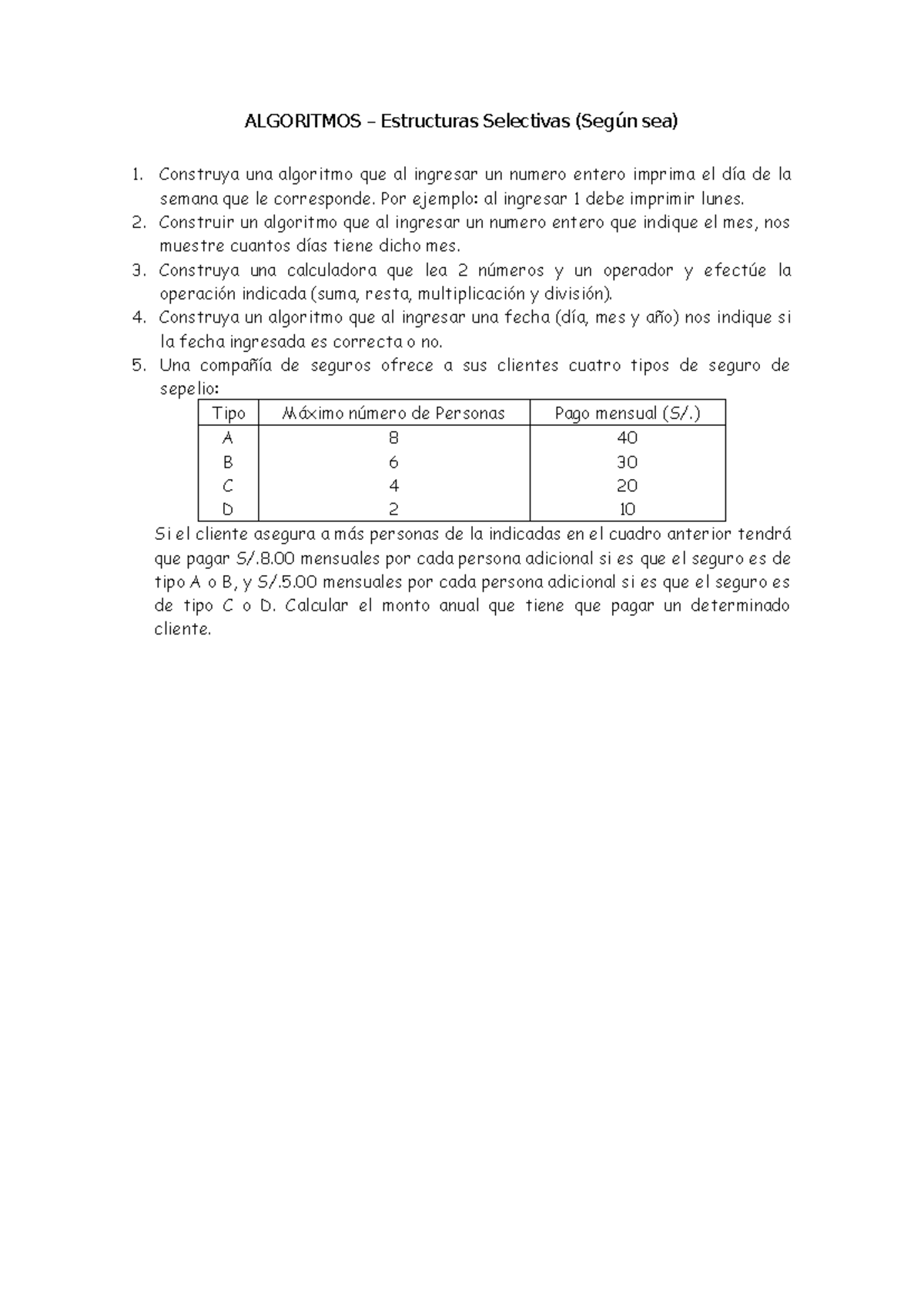 ALGORITMOS – Estructuras Selectivas (Según sea)

1. Construya una algoritmo que al ingresar un numero entero imprima el día de la semana que le corresponde. Por ejemplo: al ingresar 1 debe imprimir lunes.
2. Construir un algoritmo que al ingresar un numero entero que indique el mes, nos muestre cuantos días tiene dicho mes.
3. Construya una calculadora que lea 2 números y un operador y efectúe la operación indicada (suma, resta, multiplicación y división).
4. Construya un algoritmo que al ingresar una fecha (día, mes y año) nos indique si la fecha ingresada es correcta o no.
5. Una compañía de seguros ofrece a sus clientes cuatro tipos de seguro de sepelio:

| Tipo | Máximo número de Personas | Pago mensual (S/.) |
|---|---|---|
| A | 8 | 40 |
| B | 6 | 30 |
| C | 4 | 20 |
| D | 2 | 10 |

Si el cliente asegura a más personas de la indicadas en el cuadro anterior tendrá que pagar S/.8.00 mensuales por cada persona adicional si es que el seguro es de tipo A o B, y S/.5.00 mensuales por cada persona adicional si es que el seguro es de tipo C o D. Calcular el monto anual que tiene que pagar un determinado cliente.